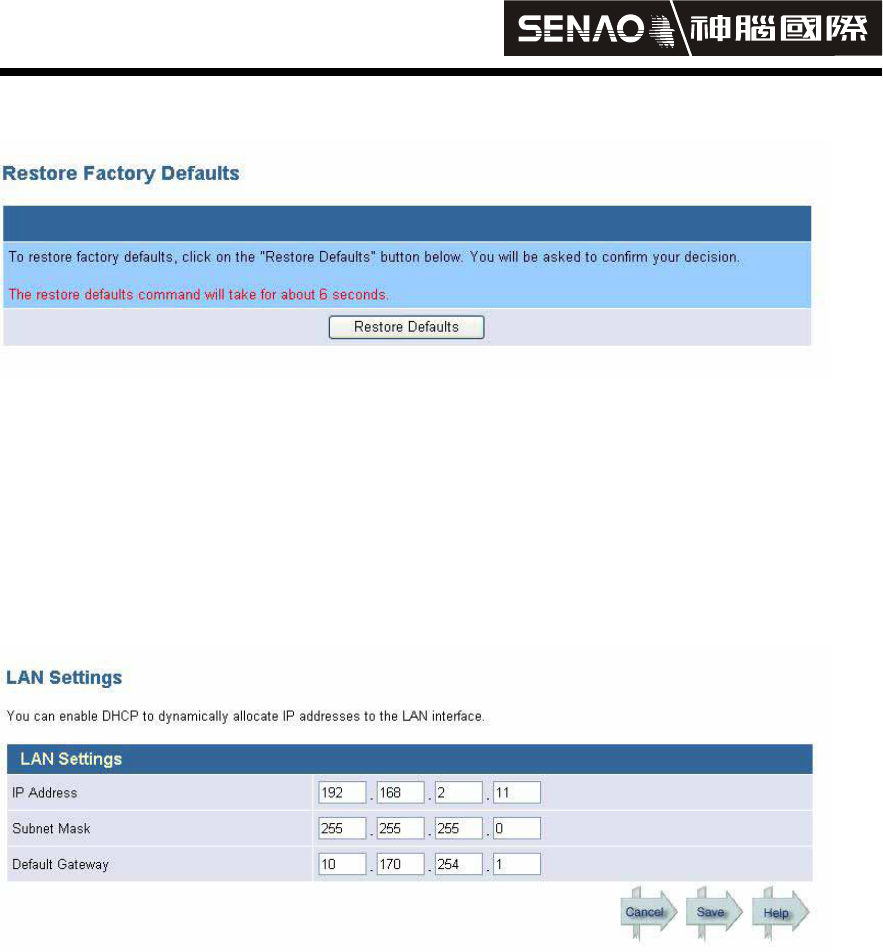 SENAO 神腦國際

Restore Factory Defaults

To restore factory defaults, click on the "Restore Defaults" button below. You will be asked to confirm your decision.

The restore defaults command will take for about 6 seconds.

Restore Defaults

LAN Settings

You can enable DHCP to dynamically allocate IP addresses to the LAN interface.

| LAN Settings | |
|---|---|
| IP Address | 192 . 168 . 2 . 11 |
| Subnet Mask | 255 . 255 . 255 . 0 |
| Default Gateway | 10 . 170 . 254 . 1 |

Cancel Save Help